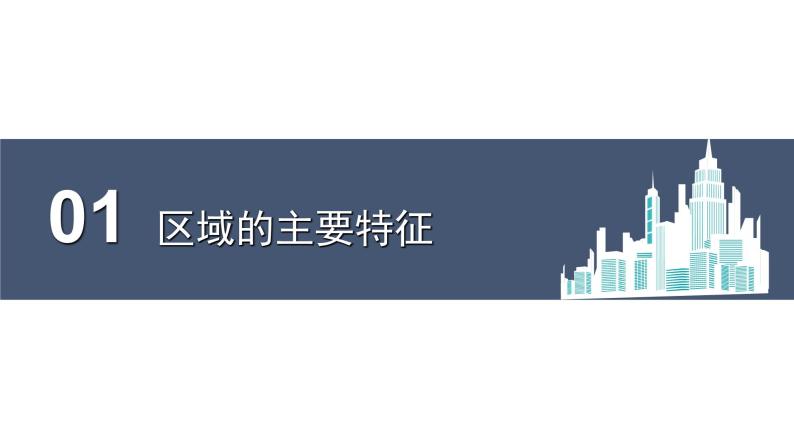 01 区域的主要特征